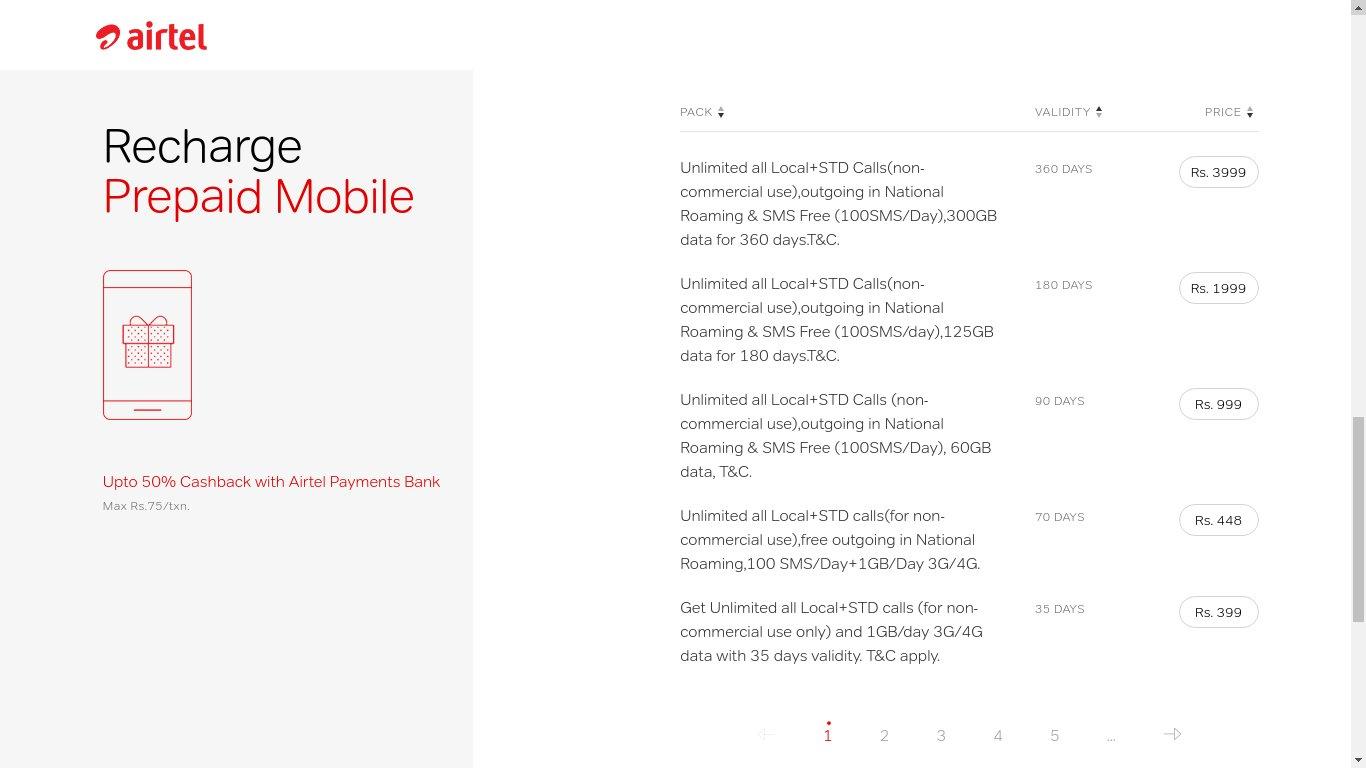 airtel

Recharge
Prepaid Mobile

Upto 50% Cashback with Airtel Payments Bank
Max Rs.75/txn.

| PACK | VALIDITY | PRICE |
|---|---|---|
| Unlimited all Local+STD Calls(non-commercial use),outgoing in National Roaming & SMS Free (100SMS/Day),300GB data for 360 days.T&C. | 360 DAYS | Rs. 3999 |
| Unlimited all Local+STD Calls(non-commercial use),outgoing in National Roaming & SMS Free (100SMS/day),125GB data for 180 days.T&C. | 180 DAYS | Rs. 1999 |
| Unlimited all Local+STD Calls (non-commercial use),outgoing in National Roaming & SMS Free (100SMS/Day), 60GB data, T&C. | 90 DAYS | Rs. 999 |
| Unlimited all Local+STD calls(for non-commercial use),free outgoing in National Roaming,100 SMS/Day+1GB/Day 3G/4G. | 70 DAYS | Rs. 448 |
| Get Unlimited all Local+STD calls (for non-commercial use only) and 1GB/day 3G/4G data with 35 days validity. T&C apply. | 35 DAYS | Rs. 399 |

1 2 3 4 5 ...